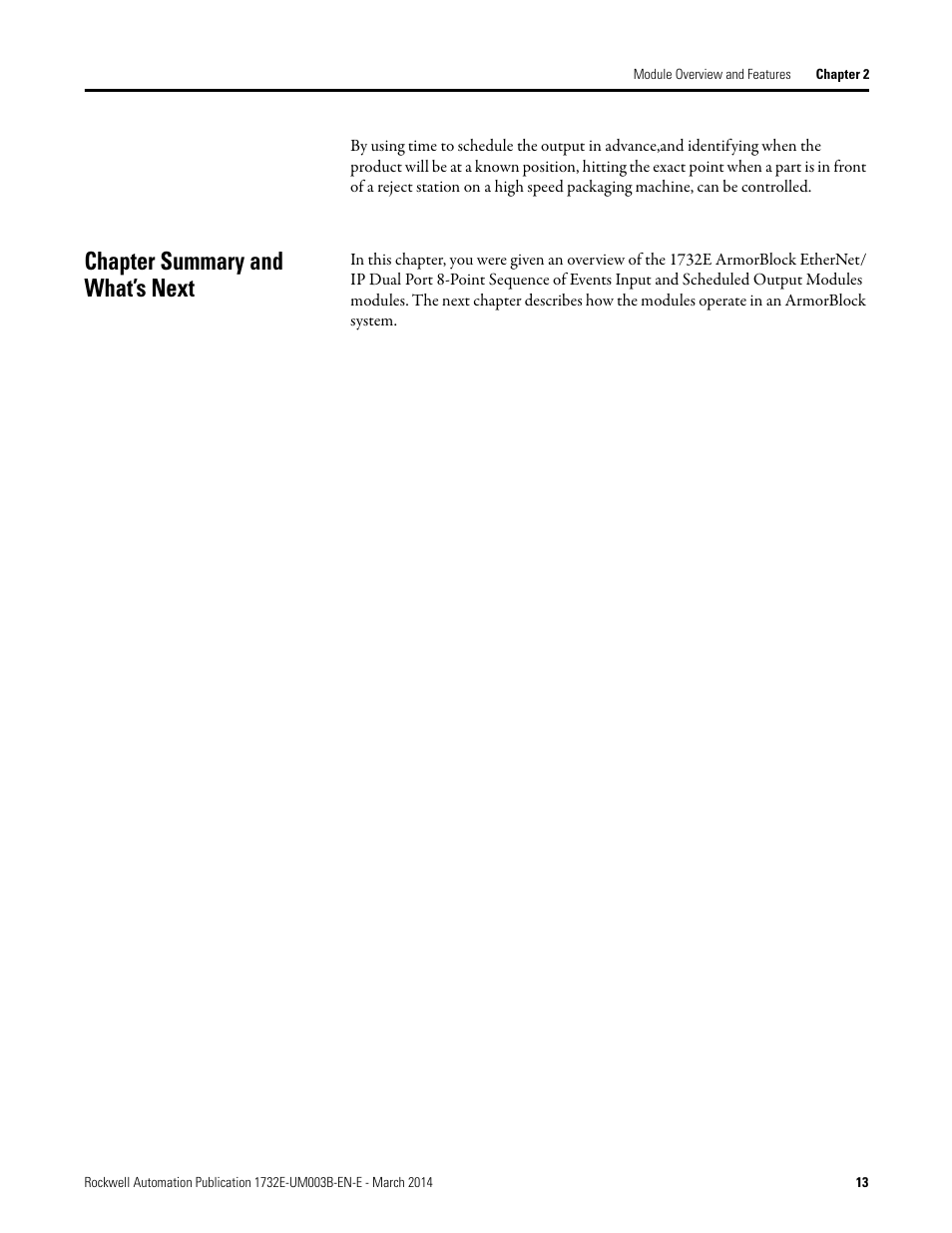 Module Overview and Features Chapter 2

By using time to schedule the output in advance,and identifying when the product will be at a known position, hitting the exact point when a part is in front of a reject station on a high speed packaging machine, can be controlled.

Chapter Summary and What's Next

In this chapter, you were given an overview of the 1732E ArmorBlock EtherNet/IP Dual Port 8-Point Sequence of Events Input and Scheduled Output Modules modules. The next chapter describes how the modules operate in an ArmorBlock system.

Rockwell Automation Publication 1732E-UM003B-EN-E - March 2014 13